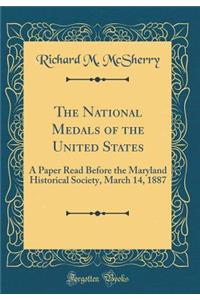 Richard M. McSherry

The National Medals of the United States

A Paper Read Before the Maryland Historical Society, March 14, 1887

Forgotten Books